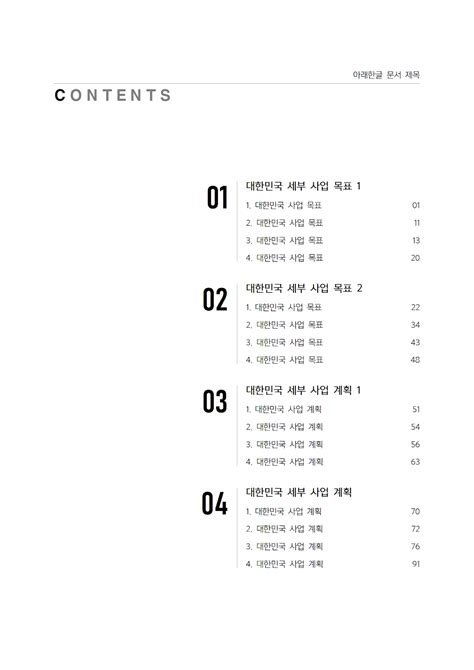 아래한글 문서 제목

CONTENTS

01

대한민국 세부 사업 목표 1

1. 대한민국 사업 목표 01
2. 대한민국 사업 목표 11
3. 대한민국 사업 목표 13
4. 대한민국 사업 목표 20

02

대한민국 세부 사업 목표 2

1. 대한민국 사업 목표 22
2. 대한민국 사업 목표 34
3. 대한민국 사업 목표 43
4. 대한민국 사업 목표 48

03

대한민국 세부 사업 계획 1

1. 대한민국 사업 계획 51
2. 대한민국 사업 계획 54
3. 대한민국 사업 계획 56
4. 대한민국 사업 계획 63

04

대한민국 세부 사업 계획

1. 대한민국 사업 계획 70
2. 대한민국 사업 계획 72
3. 대한민국 사업 계획 76
4. 대한민국 사업 계획 91